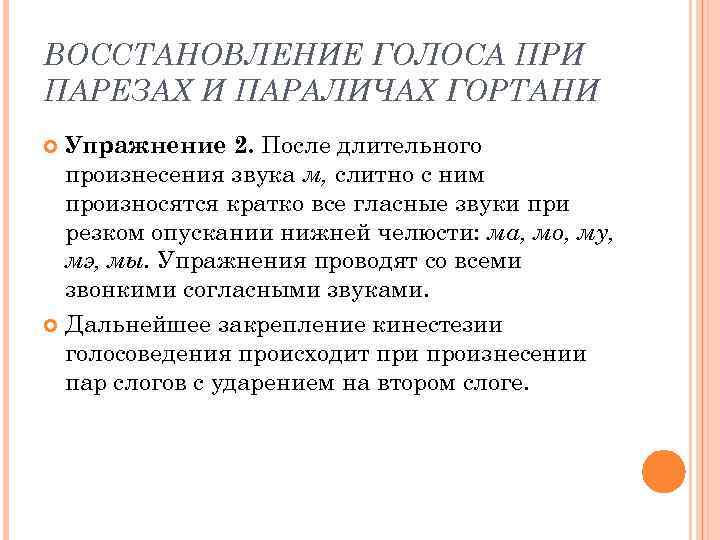 ВОССТАНОВЛЕНИЕ ГОЛОСА ПРИ ПАРЕЗАХ И ПАРАЛИЧАХ ГОРТАНИ

Упражнение 2. После длительного произнесения звука м, слитно с ним произносятся кратко все гласные звуки при резком опускании нижней челюсти: ма, мо, му, мэ, мы. Упражнения проводят со всеми звонкими согласными звуками.

Дальнейшее закрепление кинестезии голосоведения происходит при произнесении пар слогов с ударением на втором слоге.